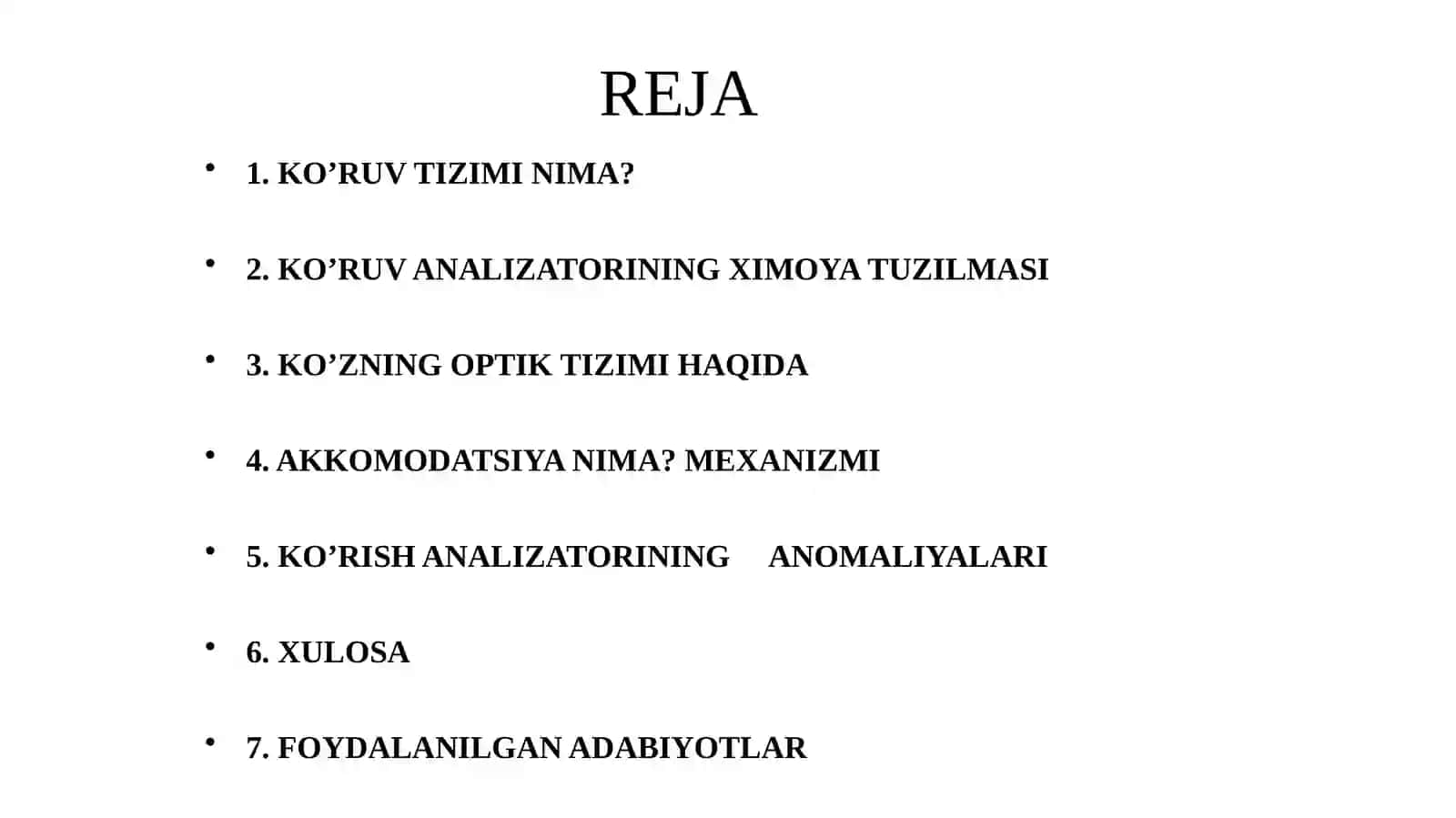 REJA

• 1. KO’RUV TIZIMI NIMA?

• 2. KO’RUV ANALIZATORINING XIMOYA TUZILMASI

• 3. KO’ZNING OPTIK TIZIMI HAQIDA

• 4. AKKOMODATSIYA NIMA? MEXANIZMI

• 5. KO’RISH ANALIZATORINING ANOMALIYALARI

• 6. XULOSA

• 7. FOYDALANILGAN ADABIYOTLAR